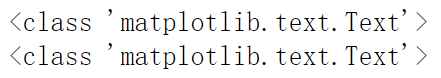 <class 'matplotlib.text.Text'>
<class 'matplotlib.text.Text'>